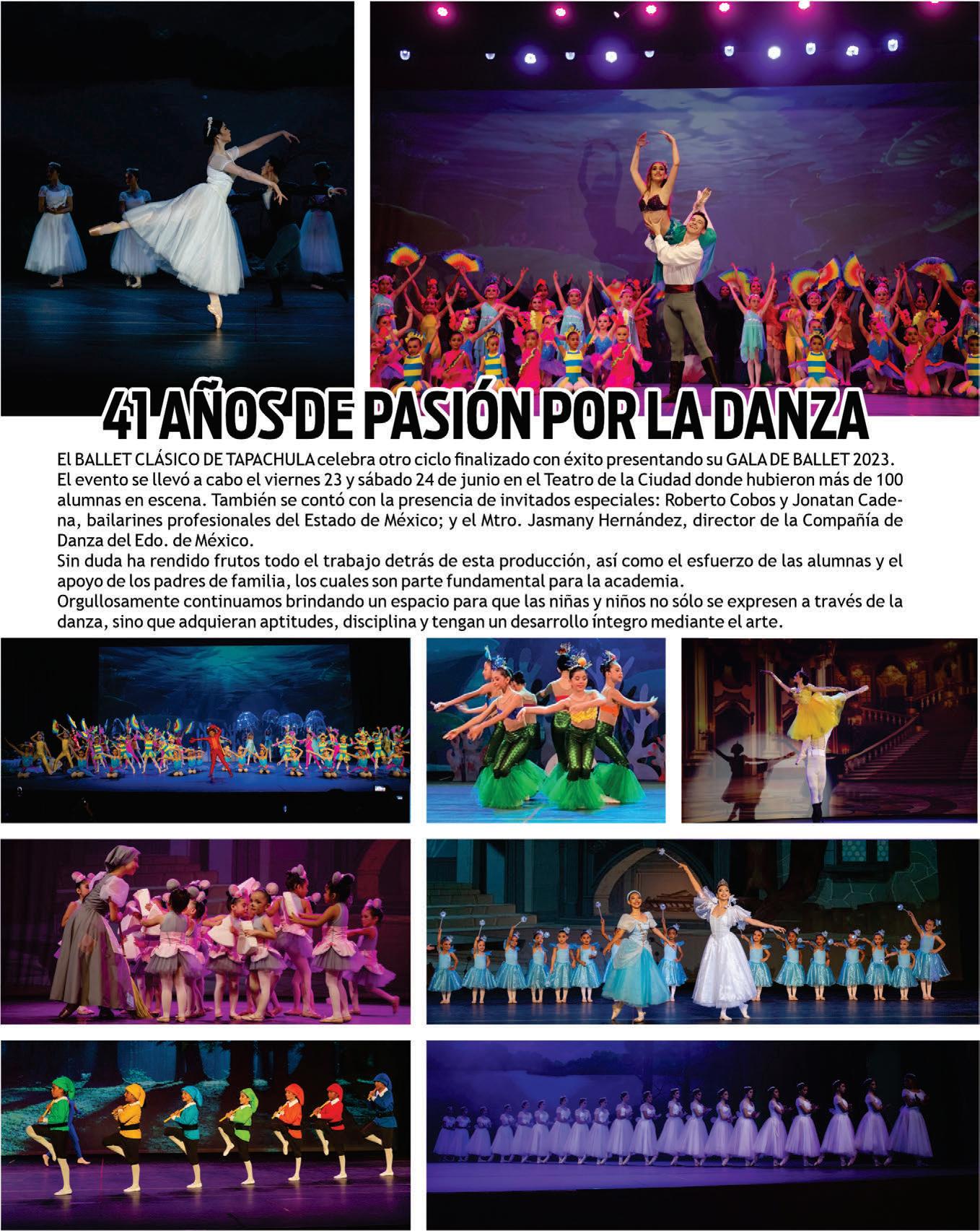 41 AÑOS DE PASIÓN POR LA DANZA

El BALLET CLÁSICO DE TAPACHULA celebra otro ciclo finalizado con éxito presentando su GALA DE BALLET 2023. El evento se llevó a cabo el viernes 23 y sábado 24 de junio en el Teatro de la Ciudad donde hubieron más de 100 alumnas en escena. También se contó con la presencia de invitados especiales: Roberto Cobos y Jonatan Cadena, bailarines profesionales del Estado de México; y el Mtro. Jasmany Hernández, director de la Compañía de Danza del Edo. de México.

Sin duda ha rendido frutos todo el trabajo detrás de esta producción, así como el esfuerzo de las alumnas y el apoyo de los padres de familia, los cuales son parte fundamental para la academia.

Orgullosamente continuamos brindando un espacio para que las niñas y niños no sólo se expresen a través de la danza, sino que adquieran aptitudes, disciplina y tengan un desarrollo íntegro mediante el arte.